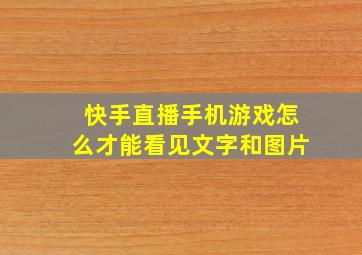 快手直播手机游戏怎么才能看见文字和图片